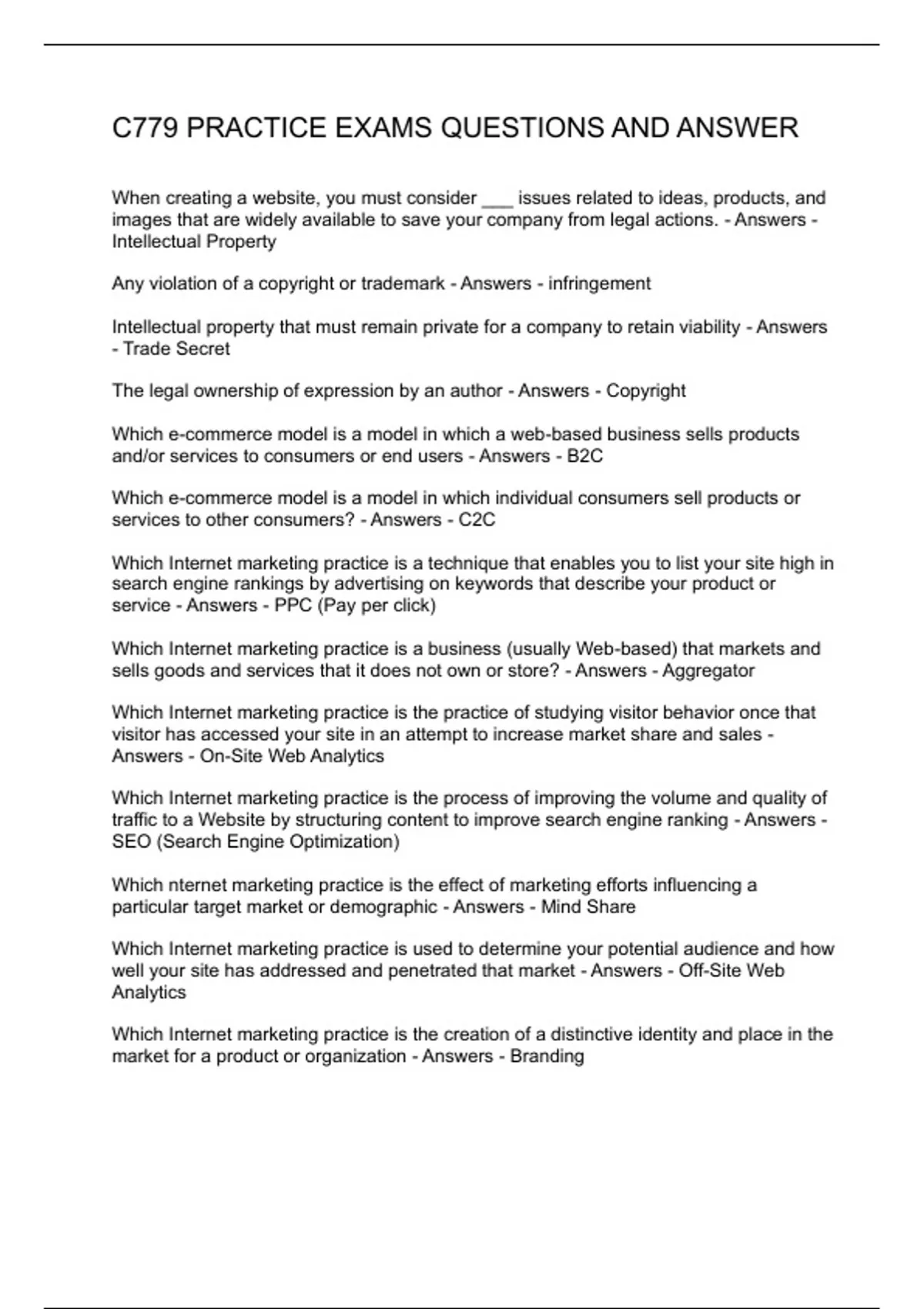 C779 PRACTICE EXAMS QUESTIONS AND ANSWER

When creating a website, you must consider ____ issues related to ideas, products, and images that are widely available to save your company from legal actions. - Answers - Intellectual Property

Any violation of a copyright or trademark - Answers - infringement

Intellectual property that must remain private for a company to retain viability - Answers - Trade Secret

The legal ownership of expression by an author - Answers - Copyright

Which e-commerce model is a model in which a web-based business sells products and/or services to consumers or end users - Answers - B2C

Which e-commerce model is a model in which individual consumers sell products or services to other consumers? - Answers - C2C

Which Internet marketing practice is a technique that enables you to list your site high in search engine rankings by advertising on keywords that describe your product or service - Answers - PPC (Pay per click)

Which Internet marketing practice is a business (usually Web-based) that markets and sells goods and services that it does not own or store? - Answers - Aggregator

Which Internet marketing practice is the practice of studying visitor behavior once that visitor has accessed your site in an attempt to increase market share and sales - Answers - On-Site Web Analytics

Which Internet marketing practice is the process of improving the volume and quality of traffic to a Website by structuring content to improve search engine ranking - Answers - SEO (Search Engine Optimization)

Which nternet marketing practice is the effect of marketing efforts influencing a particular target market or demographic - Answers - Mind Share

Which Internet marketing practice is used to determine your potential audience and how well your site has addressed and penetrated that market - Answers - Off-Site Web Analytics

Which Internet marketing practice is the creation of a distinctive identity and place in the market for a product or organization - Answers - Branding